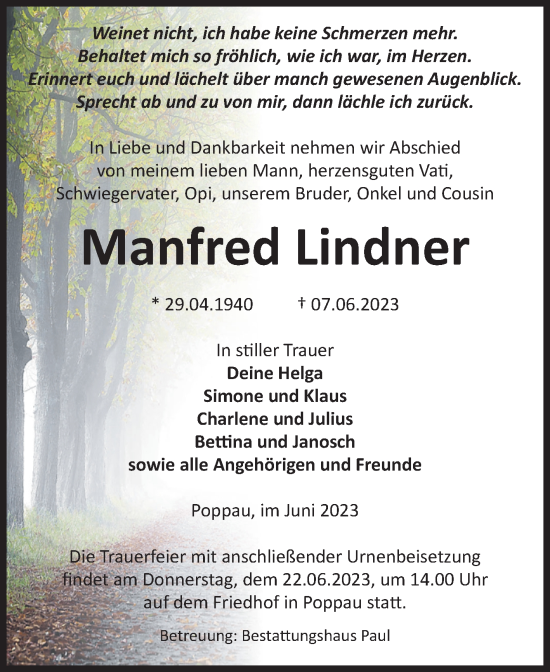 Weinet nicht, ich habe keine Schmerzen mehr.
Behaltet mich so fröhlich, wie ich war, im Herzen.
Erinnert euch und lächelt über manch gewesenen Augenblick.
Sprecht ab und zu von mir, dann lächle ich zurück.

In Liebe und Dankbarkeit nehmen wir Abschied von meinem lieben Mann, herzensguten Vati, Schwiegervater, Opi, unserem Bruder, Onkel und Cousin

Manfred Lindner

* 29.04.1940 † 07.06.2023

In stiller Trauer
Deine Helga
Simone und Klaus
Charlene und Julius
Bettina und Janosch
sowie alle Angehörigen und Freunde

Poppau, im Juni 2023

Die Trauerfeier mit anschließender Urnenbeisetzung findet am Donnerstag, dem 22.06.2023, um 14.00 Uhr auf dem Friedhof in Poppau statt.

Betreuung: Bestattungshaus Paul